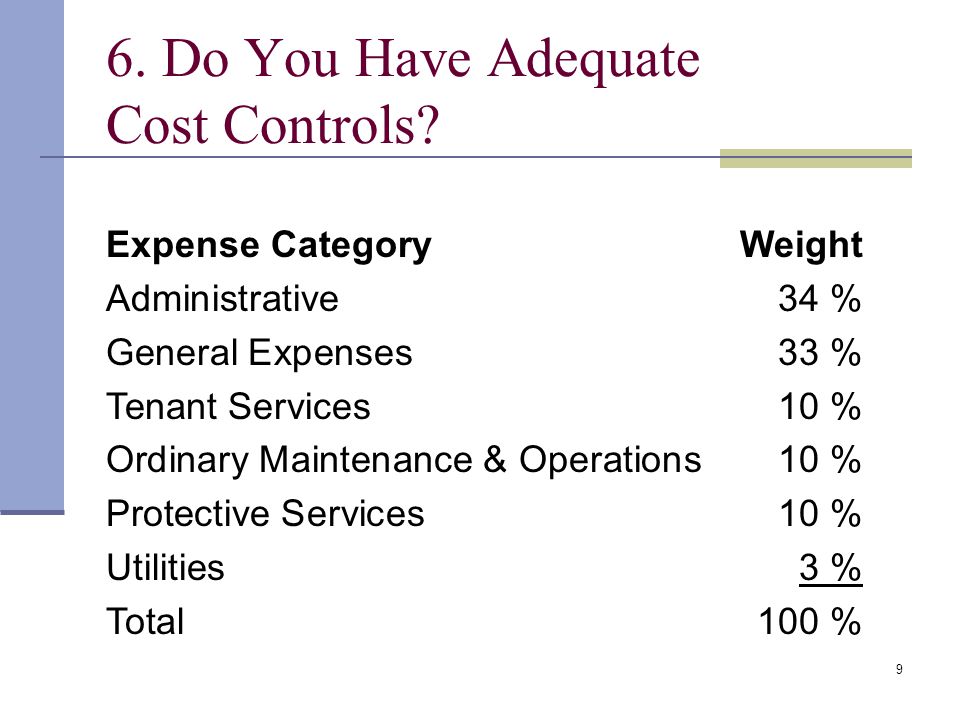 6. Do You Have Adequate Cost Controls?

| Expense Category | Weight |
|---|---|
| Administrative | 34 % |
| General Expenses | 33 % |
| Tenant Services | 10 % |
| Ordinary Maintenance & Operations | 10 % |
| Protective Services | 10 % |
| Utilities | 3 % |
| Total | 100 % |

9